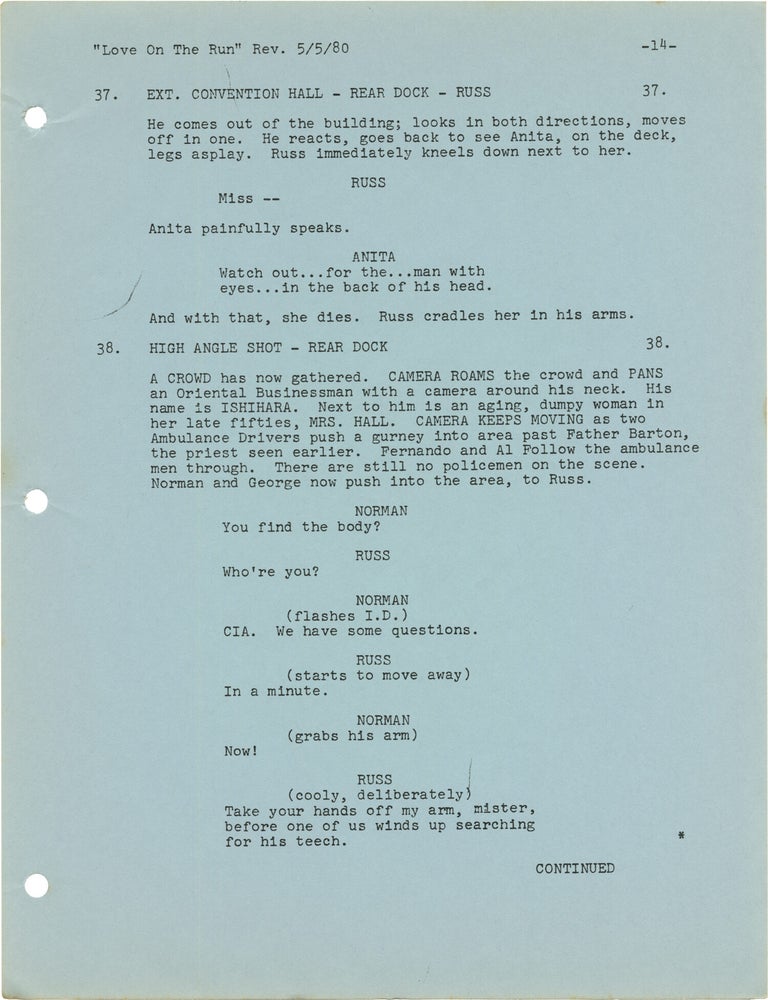 "Love On The Run" Rev. 5/5/80 -14-

37. EXT. CONVENTION HALL - REAR DOCK - RUSS 37.

He comes out of the building; looks in both directions, moves off in one. He reacts, goes back to see Anita, on the deck, legs asplay. Russ immediately kneels down next to her.

RUSS
Miss --

Anita painfully speaks.

ANITA
Watch out...for the...man with eyes...in the back of his head.

And with that, she dies. Russ cradles her in his arms.

38. HIGH ANGLE SHOT - REAR DOCK 38.

A CROWD has now gathered. CAMERA ROAMS the crowd and PANS an Oriental Businessman with a camera around his neck. His name is ISHIHARA. Next to him is an aging, dumpy woman in her late fifties, MRS. HALL. CAMERA KEEPS MOVING as two Ambulance Drivers push a gurney into area past Father Barton, the priest seen earlier. Fernando and Al Follow the ambulance men through. There are still no policemen on the scene. Norman and George now push into the area, to Russ.

NORMAN
You find the body?

RUSS
Who're you?

NORMAN
(flashes I.D.)
CIA. We have some questions.

RUSS
(starts to move away)
In a minute.

NORMAN
(grabs his arm)
Now!

RUSS
(cooly, deliberately)
Take your hands off my arm, mister, before one of us winds up searching for his teech.

*

CONTINUED